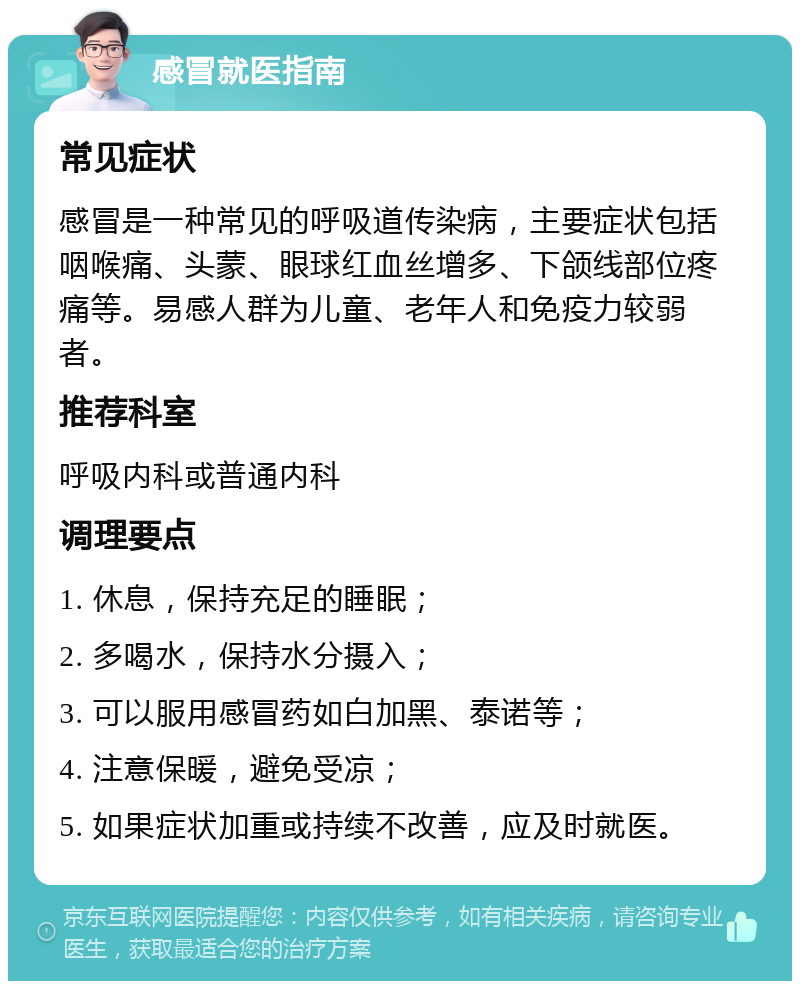 感冒就医指南

常见症状

感冒是一种常见的呼吸道传染病，主要症状包括咽喉痛、头蒙、眼球红血丝增多、下颌线部位疼痛等。易感人群为儿童、老年人和免疫力较弱者。

推荐科室

呼吸内科或普通内科

调理要点

1. 休息，保持充足的睡眠；

2. 多喝水，保持水分摄入；

3. 可以服用感冒药如白加黑、泰诺等；

4. 注意保暖，避免受凉；

5. 如果症状加重或持续不改善，应及时就医。

京东互联网医院提醒您：内容仅供参考，如有相关疾病，请咨询专业医生，获取最适合您的治疗方案